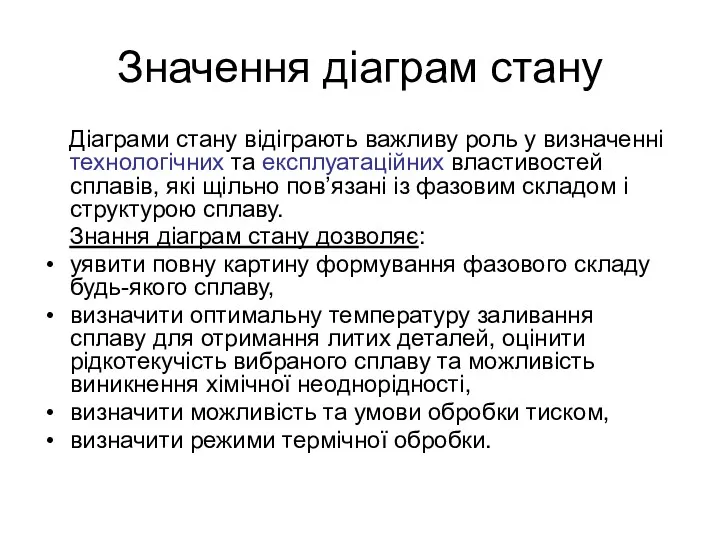 Значення діаграм стану

Діаграми стану відіграють важливу роль у визначенні технологічних та експлуатаційних властивостей сплавів, які щільно пов’язані із фазовим складом і структурою сплаву.

Знання діаграм стану дозволяє:

• уявити повну картину формування фазового складу будь-якого сплаву,
• визначити оптимальну температуру заливання сплаву для отримання литих деталей, оцінити рідкотекучість вибраного сплаву та можливість виникнення хімічної неоднорідності,
• визначити можливість та умови обробки тиском,
• визначити режими термічної обробки.